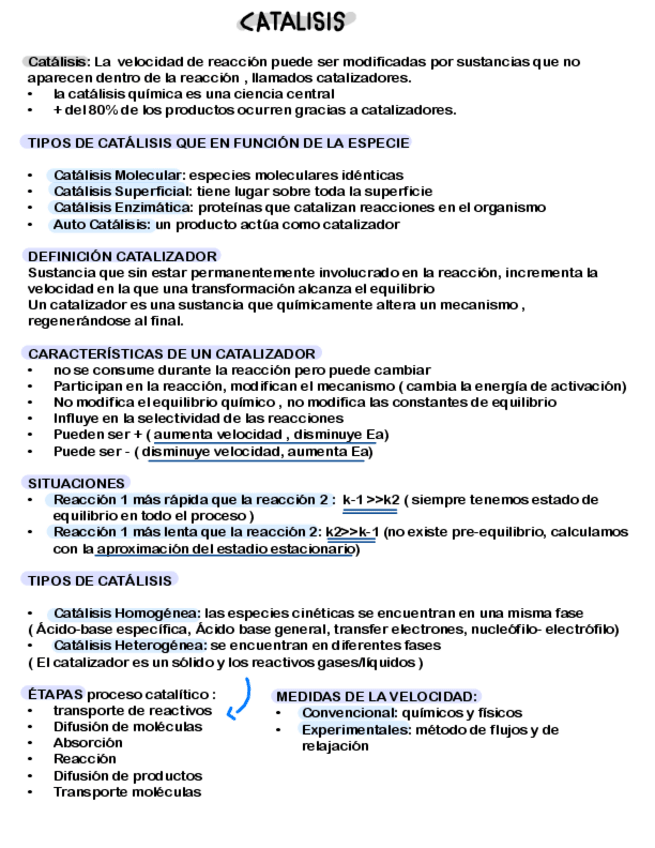 CATALISIS

Catálisis: La velocidad de reacción puede ser modificadas por sustancias que no aparecen dentro de la reacción , llamados catalizadores.
• la catálisis química es una ciencia central
• + del 80% de los productos ocurren gracias a catalizadores.

TIPOS DE CATÁLISIS QUE EN FUNCIÓN DE LA ESPECIE

• Catálisis Molecular: especies moleculares idénticas
• Catálisis Superficial: tiene lugar sobre toda la superficie
• Catálisis Enzimática: proteínas que catalizan reacciones en el organismo
• Auto Catálisis: un producto actúa como catalizador

DEFINICIÓN CATALIZADOR
Sustancia que sin estar permanentemente involucrado en la reacción, incrementa la velocidad en la que una transformación alcanza el equilibrio
Un catalizador es una sustancia que químicamente altera un mecanismo , regenerándose al final.

CARACTERÍSTICAS DE UN CATALIZADOR
• no se consume durante la reacción pero puede cambiar
• Participan en la reacción, modifican el mecanismo ( cambia la energía de activación)
• No modifica el equilibrio químico , no modifica las constantes de equilibrio
• Influye en la selectividad de las reacciones
• Pueden ser + ( aumenta velocidad , disminuye Ea)
• Puede ser - ( disminuye velocidad, aumenta Ea)

SITUACIONES
• Reacción 1 más rápida que la reacción 2 : k-1 >>k2 ( siempre tenemos estado de equilibrio en todo el proceso )
• Reacción 1 más lenta que la reacción 2: k2>>k-1 (no existe pre-equilibrio, calculamos con la aproximación del estadio estacionario)

TIPOS DE CATÁLISIS

• Catálisis Homogénea: las especies cinéticas se encuentran en una misma fase
( Ácido-base específica, Ácido base general, transfer electrones, nucleófilo- electrófilo)
• Catálisis Heterogénea: se encuentran en diferentes fases
( El catalizador es un sólido y los reactivos gases/líquidos )

ÉTAPAS proceso catalítico :
• transporte de reactivos
• Difusión de moléculas
• Absorción
• Reacción
• Difusión de productos
• Transporte moléculas

MEDIDAS DE LA VELOCIDAD:
• Convencional: químicos y físicos
• Experimentales: método de flujos y de relajación